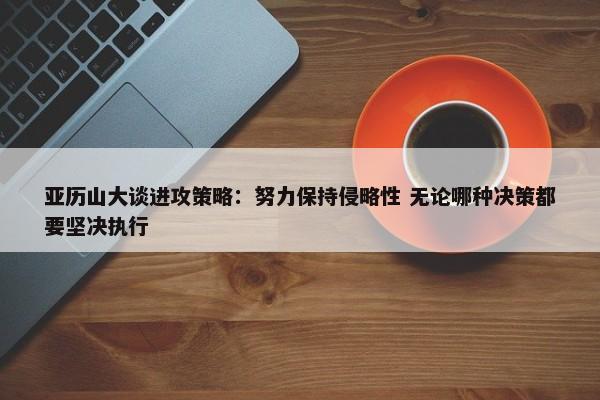 亚历山大谈进攻策略：努力保持侵略性 无论哪种决策都要坚决执行